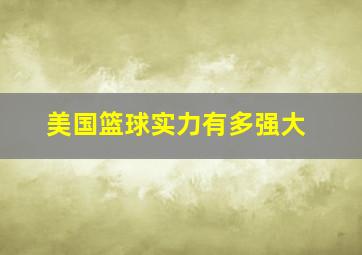 美国篮球实力有多强大